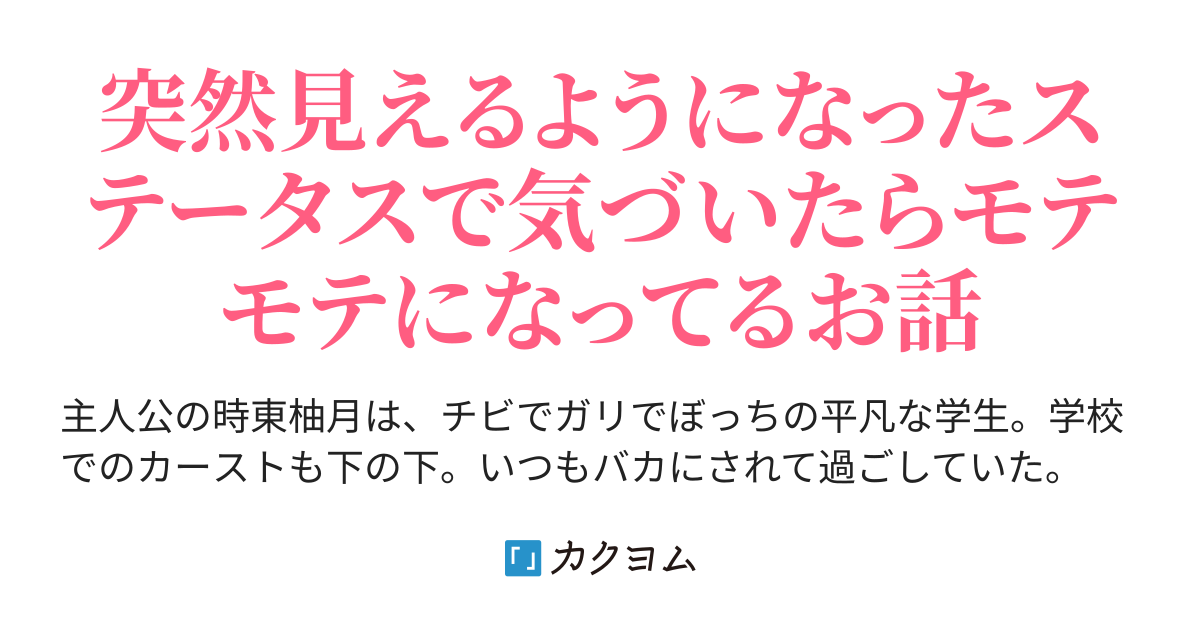 突然見えるようになったステータスで気づいたらモテモテになってるお話

主人公の時東柚月は、チビでガリでぼっちの平凡な学生。学校でのカーストも下の下。いつもバカにされて過ごしていた。

カクヨム